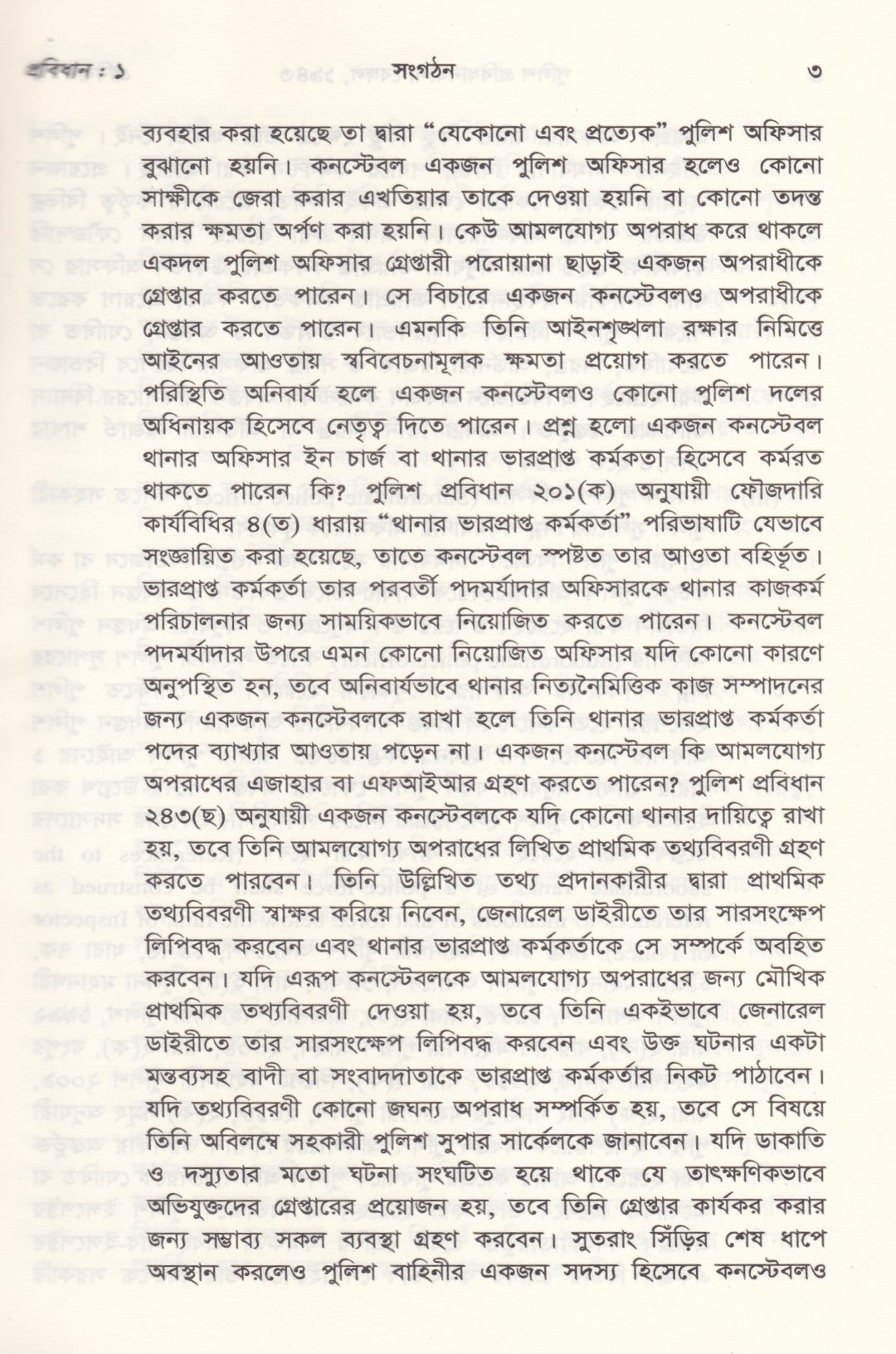 প্রবিধান : ১ সংগঠন ৩

ব্যবহার করা হয়েছে তা দ্বারা "যেকোনো এবং প্রত্যেক" পুলিশ অফিসার বুঝানো হয়নি। কনস্টেবল একজন পুলিশ অফিসার হলেও কোনো সাক্ষীকে জেরা করার এখতিয়ার তাকে দেওয়া হয়নি বা কোনো তদন্ত করার ক্ষমতা অর্পণ করা হয়নি। কেউ আমলযোগ্য অপরাধ করে থাকলে একদল পুলিশ অফিসার গ্রেপ্তারী পরোয়ানা ছাড়াই একজন অপরাধীকে গ্রেপ্তার করতে পারেন। সে বিচারে একজন কনস্টেবলও অপরাধীকে গ্রেপ্তার করতে পারেন। এমনকি তিনি আইনশৃঙ্খলা রক্ষার নিমিত্তে আইনের আওতায় স্ববিবেচনামূলক ক্ষমতা প্রয়োগ করতে পারেন। পরিস্থিতি অনিবার্য হলে একজন কনস্টেবলও কোনো পুলিশ দলের অধিনায়ক হিসেবে নেতৃত্ব দিতে পারেন। প্রশ্ন হলো একজন কনস্টেবল থানার অফিসার ইন চার্জ বা থানার ভারপ্রাপ্ত কর্মকতা হিসেবে কর্মরত থাকতে পারেন কি? পুলিশ প্রবিধান ২০১(ক) অনুযায়ী ফৌজদারি কার্যবিধির ৪(ত) ধারায় "থানার ভারপ্রাপ্ত কর্মকর্তা" পরিভাষাটি যেভাবে সংজ্ঞায়িত করা হয়েছে, তাতে কনস্টেবল স্পষ্টত তার আওতা বহির্ভূত। ভারপ্রাপ্ত কর্মকর্তা তার পরবর্তী পদমর্যাদার অফিসারকে থানার কাজকর্ম পরিচালনার জন্য সাময়িকভাবে নিয়োজিত করতে পারেন। কনস্টেবল পদমর্যাদার উপরে এমন কোনো নিয়োজিত অফিসার যদি কোনো কারণে অনুপস্থিত হন, তবে অনিবার্যভাবে থানার নিত্যনৈমিত্তিক কাজ সম্পাদনের জন্য একজন কনস্টেবলকে রাখা হলে তিনি থানার ভারপ্রাপ্ত কর্মকর্তা পদের ব্যাখ্যার আওতায় পড়েন না। একজন কনস্টেবল কি আমলযোগ্য অপরাধের এজাহার বা এফআইআর গ্রহণ করতে পারেন? পুলিশ প্রবিধান ২৪৩(ছ) অনুযায়ী একজন কনস্টেবলকে যদি কোনো থানার দায়িত্বে রাখা হয়, তবে তিনি আমলযোগ্য অপরাধের লিখিত প্রাথমিক তথ্যবিবরণী গ্রহণ করতে পারবেন। তিনি উল্লিখিত তথ্য প্রদানকারীর দ্বারা প্রাথমিক তথ্যবিবরণী স্বাক্ষর করিয়ে নিবেন, জেনারেল ডাইরীতে তার সারসংক্ষেপ লিপিবদ্ধ করবেন এবং থানার ভারপ্রাপ্ত কর্মকর্তাকে সে সম্পর্কে অবহিত করবেন। যদি এরূপ কনস্টেবলকে আমলযোগ্য অপরাধের জন্য মৌখিক প্রাথমিক তথ্যবিবরণী দেওয়া হয়, তবে তিনি একইভাবে জেনারেল ডাইরীতে তার সারসংক্ষেপ লিপিবদ্ধ করবেন এবং উক্ত ঘটনার একটা মন্তব্যসহ বাদী বা সংবাদদাতাকে ভারপ্রাপ্ত কর্মকর্তার নিকট পাঠাবেন। যদি তথ্যবিবরণী কোনো জঘন্য অপরাধ সম্পর্কিত হয়, তবে সে বিষয়ে তিনি অবিলম্বে সহকারী পুলিশ সুপার সার্কেলকে জানাবেন। যদি ডাকাতি ও দস্যুতার মতো ঘটনা সংঘটিত হয়ে থাকে যে তাৎক্ষণিকভাবে অভিযুক্তদের গ্রেপ্তারের প্রয়োজন হয়, তবে তিনি গ্রেপ্তার কার্যকর করার জন্য সম্ভাব্য সকল ব্যবস্থা গ্রহণ করবেন। সুতরাং সিঁড়ির শেষ ধাপে অবস্থান করলেও পুলিশ বাহিনীর একজন সদস্য হিসেবে কনস্টেবলও